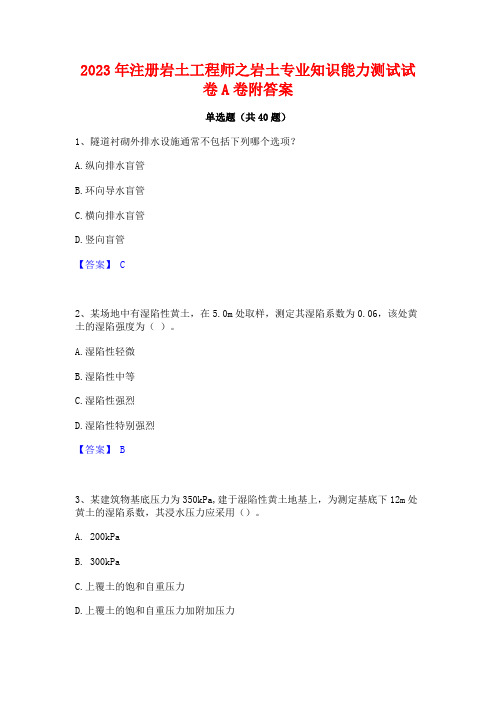 2023 年注册岩土工程师之岩土专业知识能力测试试卷 A 卷附答案

单选题（共 40 题）

1、隧道衬砌外排水设施通常不包括下列哪个选项？

A. 纵向排水盲管

B. 环向导水盲管

C. 横向排水盲管

D. 竖向盲管

【答案】 C

2、某场地中有湿陷性黄土，在 5.0m 处取样，测定其湿陷系数为 0.06，该处黄土的湿陷强度为（ ）。

A. 湿陷性轻微

B. 湿陷性中等

C. 湿陷性强烈

D. 湿陷性特别强烈

【答案】 B

3、某建筑物基底压力为 350kPa，建于湿陷性黄土地基上，为测定基底下 12m 处黄土的湿陷系数，其浸水压力应采用（）。

A. 200kPa

B. 300kPa

C. 上覆土的饱和自重压力

D. 上覆土的饱和自重压力加附加压力